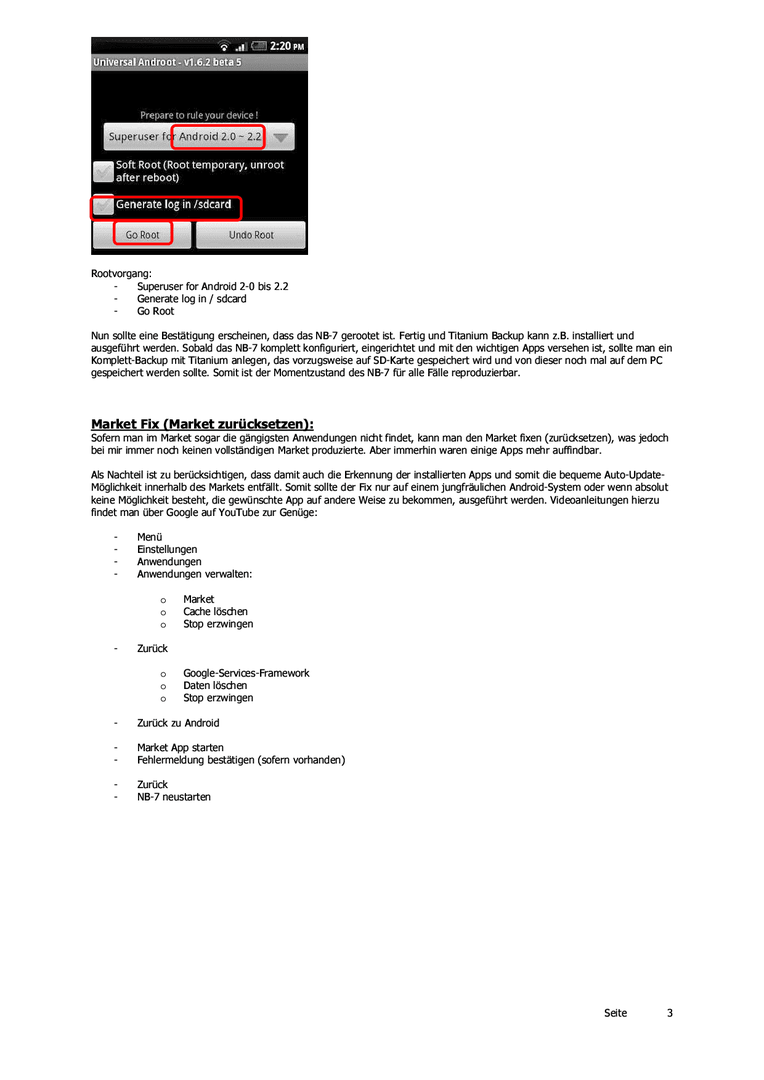 2:20 PM
Universal Androot - v1.6.2 beta 5

Prepare to rule your device !

Superuser for Android 2.0 ~ 2.2

Soft Root (Root temporary, unroot after reboot)

Generate log in /sdcard

Go Root

Undo Root

Rootvorgang:
- Superuser for Android 2-0 bis 2.2
- Generate log in / sdcard
- Go Root

Nun sollte eine Bestätigung erscheinen, dass das NB-7 gerootet ist. Fertig und Titanium Backup kann z.B. installiert und ausgeführt werden. Sobald das NB-7 komplett konfiguriert, eingerichtet und mit den wichtigen Apps versehen ist, sollte man ein Komplett-Backup mit Titanium anlegen, das vorzugsweise auf SD-Karte gespeichert wird und von dieser noch mal auf dem PC gespeichert werden sollte. Somit ist der Momentzustand des NB-7 für alle Fälle reproduzierbar.

Market Fix (Market zurücksetzen):
Sofern man im Market sogar die gängigsten Anwendungen nicht findet, kann man den Market fixen (zurücksetzen), was jedoch bei mir immer noch keinen vollständigen Market produzierte. Aber immerhin waren einige Apps mehr auffindbar.

Als Nachteil ist zu berücksichtigen, dass damit auch die Erkennung der installierten Apps und somit die bequeme Auto-Update-Möglichkeit innerhalb des Markets entfällt. Somit sollte der Fix nur auf einem jungfräulichen Android-System oder wenn absolut keine Möglichkeit besteht, die gewünschte App auf andere Weise zu bekommen, ausgeführt werden. Videoanleitungen hierzu findet man über Google auf YouTube zur Genüge:

- Menü
- Einstellungen
- Anwendungen
- Anwendungen verwalten:
  o Market
  o Cache löschen
  o Stop erzwingen
- Zurück
  o Google-Services-Framework
  o Daten löschen
  o Stop erzwingen
- Zurück zu Android
- Market App starten
- Fehlermeldung bestätigen (sofern vorhanden)
- Zurück
- NB-7 neustarten

Seite 3